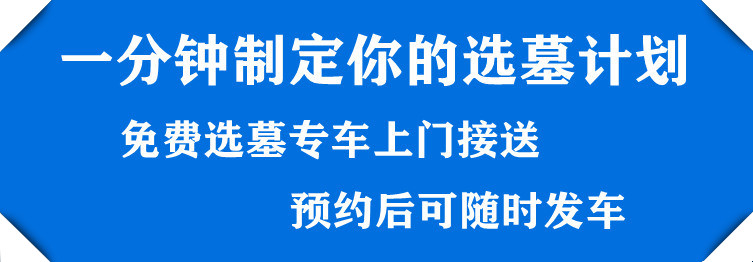 一分钟制定你的选墓计划

免费选墓专车上门接送

预约后可随时发车